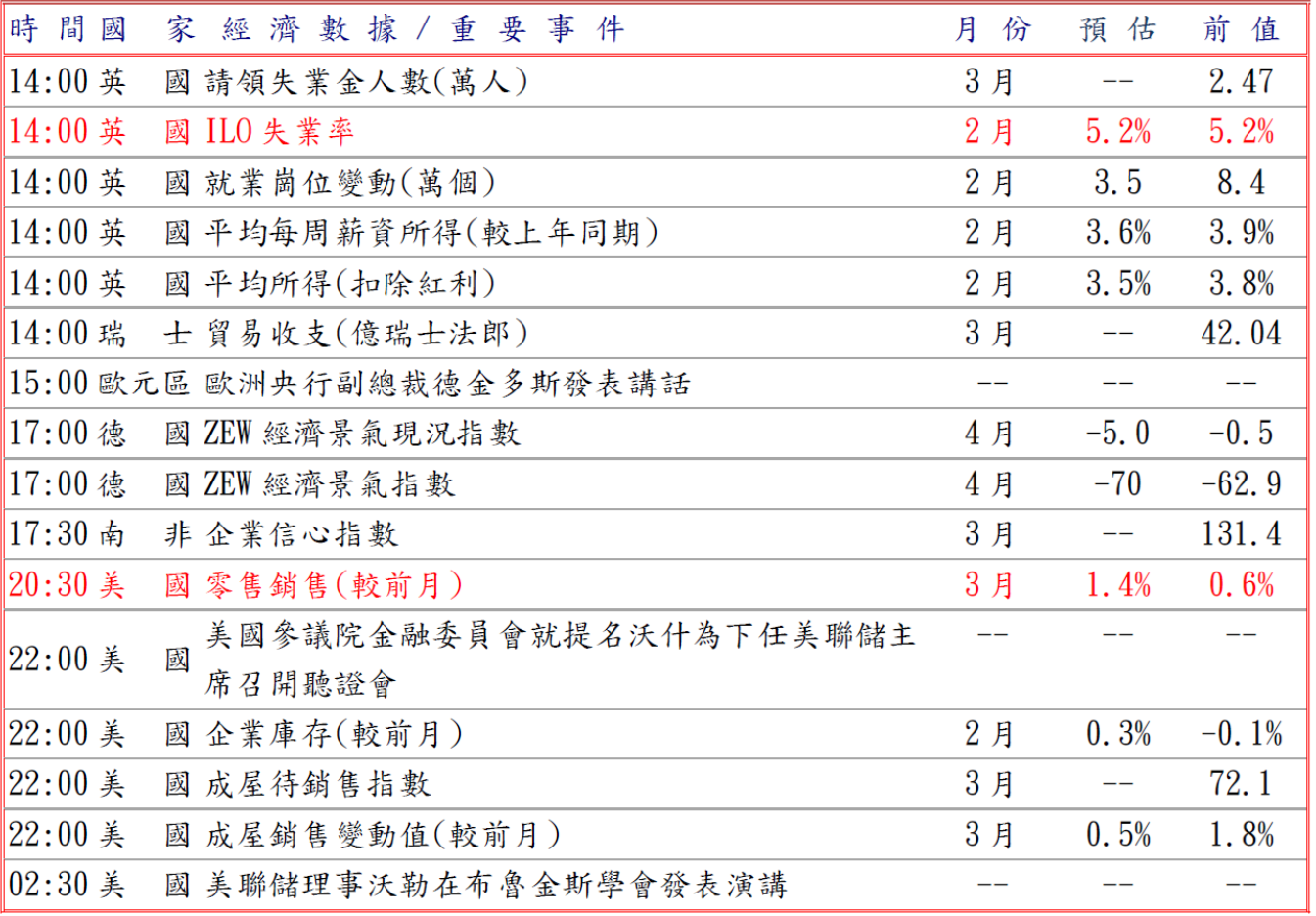 | 時間 | 國家 | 經濟數據/重要事件 | 月份 | 預估 | 前值 |
|---|---|---|---|---|---|
| 14:00 | 英國 | 請領失業金人數(萬人) | 3月 | -- | 2.47 |
| 14:00 | 英國 | ILO失業率 | 2月 | 5.2% | 5.2% |
| 14:00 | 英國 | 就業崗位變動(萬個) | 2月 | 3.5 | 8.4 |
| 14:00 | 英國 | 平均每周薪資所得(較上年同期) | 2月 | 3.6% | 3.9% |
| 14:00 | 英國 | 平均所得(扣除紅利) | 2月 | 3.5% | 3.8% |
| 14:00 | 瑞士 | 貿易收支(億瑞士法郎) | 3月 | -- | 42.04 |
| 15:00 | 歐元區 | 歐洲央行副總裁德金多斯發表講話 | -- | -- | -- |
| 17:00 | 德國 | ZEW經濟景氣現況指數 | 4月 | -5.0 | -0.5 |
| 17:00 | 德國 | ZEW經濟景氣指數 | 4月 | -70 | -62.9 |
| 17:30 | 南非 | 企業信心指數 | 3月 | -- | 131.4 |
| 20:30 | 美國 | 零售銷售(較前月) | 3月 | 1.4% | 0.6% |
| 22:00 | 美國 | 美國參議院金融委員會就提名沃什為下任美聯儲主席召開聽證會 | -- | -- | -- |
| 22:00 | 美國 | 企業庫存(較前月) | 2月 | 0.3% | -0.1% |
| 22:00 | 美國 | 成屋待銷售指數 | 3月 | -- | 72.1 |
| 22:00 | 美國 | 成屋銷售變動值(較前月) | 3月 | 0.5% | 1.8% |
| 02:30 | 美國 | 美聯儲理事沃勒在布魯金斯學會發表演講 | -- | -- | -- |